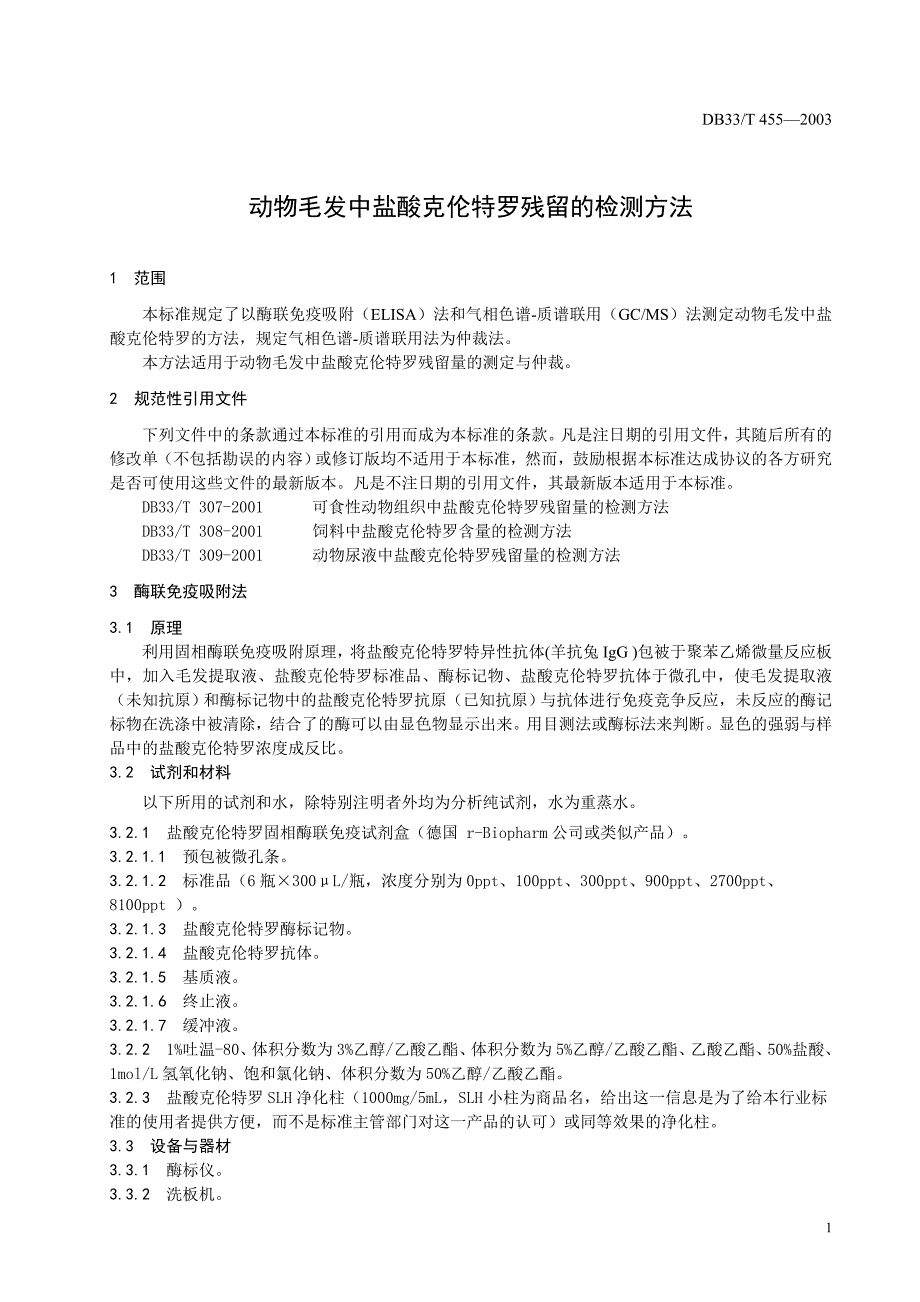 DB33/T 455—2003

动物毛发中盐酸克伦特罗残留的检测方法

1 范围

本标准规定了以酶联免疫吸附（ELISA）法和气相色谱-质谱联用（GC/MS）法测定动物毛发中盐酸克伦特罗的方法，规定气相色谱-质谱联用法为仲裁法。
本方法适用于动物毛发中盐酸克伦特罗残留量的测定与仲裁。

2 规范性引用文件

下列文件中的条款通过本标准的引用而成为本标准的条款。凡是注日期的引用文件，其随后所有的修改单（不包括勘误的内容）或修订版均不适用于本标准，然而，鼓励根据本标准达成协议的各方研究是否可使用这些文件的最新版本。凡是不注日期的引用文件，其最新版本适用于本标准。
DB33/T 307-2001 可食性动物组织中盐酸克伦特罗残留量的检测方法
DB33/T 308-2001 饲料中盐酸克伦特罗含量的检测方法
DB33/T 309-2001 动物尿液中盐酸克伦特罗残留量的检测方法

3 酶联免疫吸附法

3.1 原理
利用固相酶联免疫吸附原理，将盐酸克伦特罗特异性抗体(羊抗兔 IgG )包被于聚苯乙烯微量反应板中，加入毛发提取液、盐酸克伦特罗标准品、酶标记物、盐酸克伦特罗抗体于微孔中，使毛发提取液（未知抗原）和酶标记物中的盐酸克伦特罗抗原（已知抗原）与抗体进行免疫竞争反应，未反应的酶记标物在洗涤中被清除，结合了的酶可以由显色物显示出来。用目测法或酶标法来判断。显色的强弱与样品中的盐酸克伦特罗浓度成反比。
3.2 试剂和材料
以下所用的试剂和水，除特别注明者外均为分析纯试剂，水为重蒸水。
3.2.1 盐酸克伦特罗固相酶联免疫试剂盒（德国 r-Biopharm 公司或类似产品）。
3.2.1.1 预包被微孔条。
3.2.1.2 标准品（6 瓶×300μL/瓶，浓度分别为 0ppt、100ppt、300ppt、900ppt、2700ppt、8100ppt ）。
3.2.1.3 盐酸克伦特罗酶标记物。
3.2.1.4 盐酸克伦特罗抗体。
3.2.1.5 基质液。
3.2.1.6 终止液。
3.2.1.7 缓冲液。
3.2.2 1%吐温-80、体积分数为 3%乙醇/乙酸乙酯、体积分数为 5%乙醇/乙酸乙酯、乙酸乙酯、50%盐酸、1mol/L 氢氧化钠、饱和氯化钠、体积分数为 50%乙醇/乙酸乙酯。
3.2.3 盐酸克伦特罗 SLH 净化柱（1000mg/5mL，SLH 小柱为商品名，给出这一信息是为了给本行业标准的使用者提供方便，而不是标准主管部门对这一产品的认可）或同等效果的净化柱。
3.3 设备与器材
3.3.1 酶标仪。
3.3.2 洗板机。

1